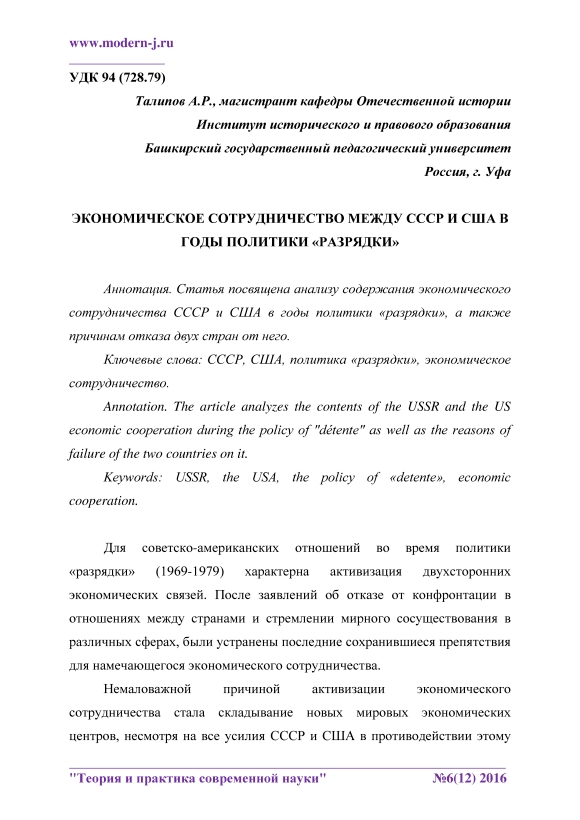 www.modern-j.ru

УДК 94 (728.79)

Талипов А.Р., магистрант кафедры Отечественной истории
Институт исторического и правового образования
Башкирский государственный педагогический университет
Россия, г. Уфа

ЭКОНОМИЧЕСКОЕ СОТРУДНИЧЕСТВО МЕЖДУ СССР И США В ГОДЫ ПОЛИТИКИ «РАЗРЯДКИ»

Аннотация. Статья посвящена анализу содержания экономического сотрудничества СССР и США в годы политики «разрядки», а также причинам отказа двух стран от него.

Ключевые слова: СССР, США, политика «разрядки», экономическое сотрудничество.

Annotation. The article analyzes the contents of the USSR and the US economic cooperation during the policy of "détente" as well as the reasons of failure of the two countries on it.

Keywords: USSR, the USA, the policy of «detente», economic cooperation.

Для советско-американских отношений во время политики «разрядки» (1969-1979) характерна активизация двухсторонних экономических связей. После заявлений об отказе от конфронтации в отношениях между странами и стремлении мирного сосуществования в различных сферах, были устранены последние сохранившиеся препятствия для намечающегося экономического сотрудничества.

Немаловажной причиной активизации экономического сотрудничества стала складывание новых мировых экономических центров, несмотря на все усилия СССР и США в противодействии этому

"Теория и практика современной науки" №6(12) 2016